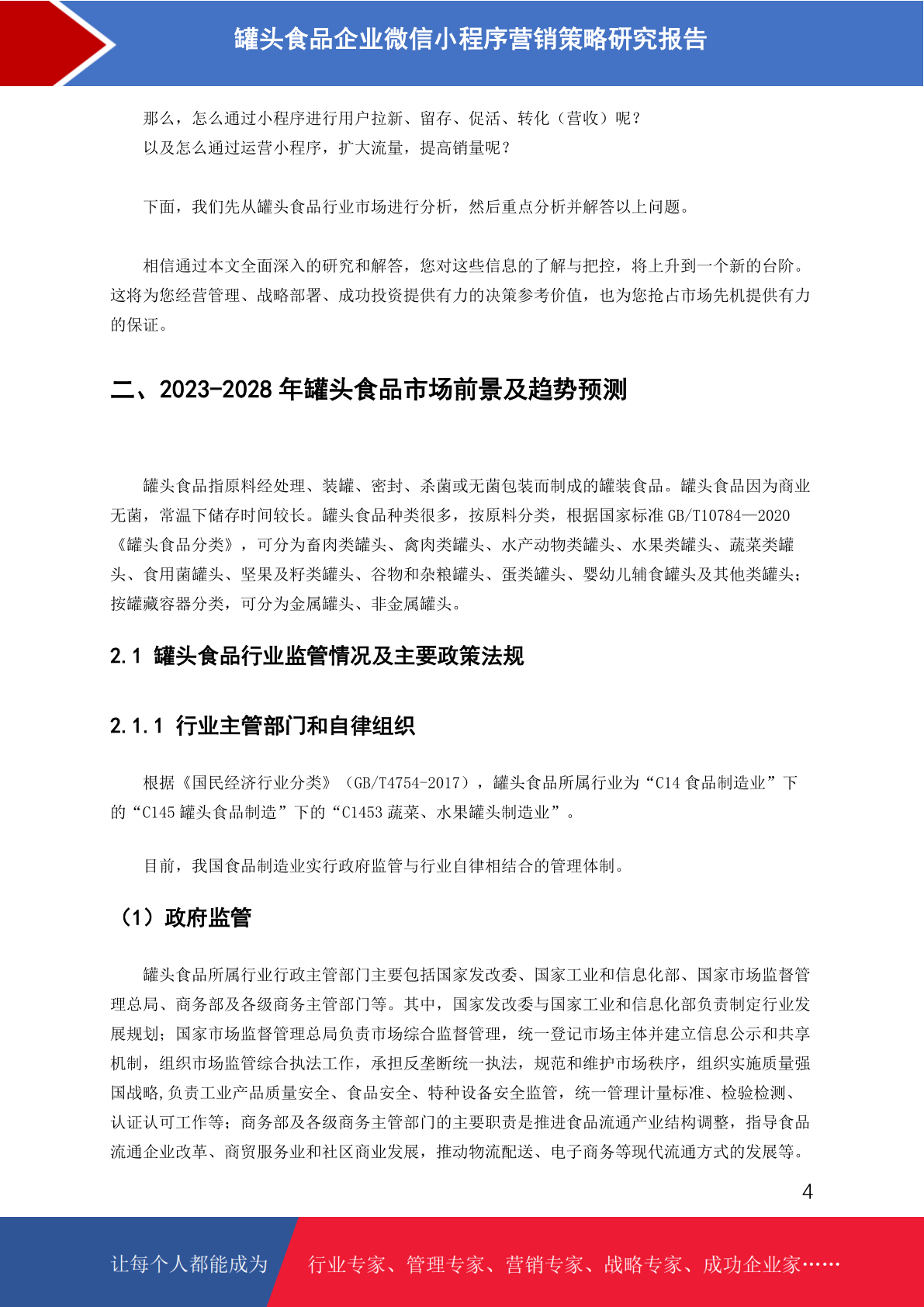 罐头食品企业微信小程序营销策略研究报告

那么，怎么通过小程序进行用户拉新、留存、促活、转化（营收）呢？
以及怎么通过运营小程序，扩大流量，提高销量呢？

下面，我们先从罐头食品行业市场进行分析，然后重点分析并解答以上问题。

相信通过本文全面深入的研究和解答，您对这些信息的了解与把控，将上升到一个新的台阶。这将为您经营管理、战略部署、成功投资提供有力的决策参考价值，也为您抢占市场先机提供有力的保证。

二、2023-2028 年罐头食品市场前景及趋势预测

罐头食品指原料经处理、装罐、密封、杀菌或无菌包装而制成的罐装食品。罐头食品因为商业无菌，常温下储存时间较长。罐头食品种类很多，按原料分类，根据国家标准 GB/T10784—2020《罐头食品分类》，可分为畜肉类罐头、禽肉类罐头、水产动物类罐头、水果类罐头、蔬菜类罐头、食用菌罐头、坚果及籽类罐头、谷物和杂粮罐头、蛋类罐头、婴幼儿辅食罐头及其他类罐头；按罐藏容器分类，可分为金属罐头、非金属罐头。

2.1 罐头食品行业监管情况及主要政策法规

2.1.1 行业主管部门和自律组织

根据《国民经济行业分类》（GB/T4754-2017），罐头食品所属行业为“C14 食品制造业”下的“C145 罐头食品制造”下的“C1453 蔬菜、水果罐头制造业”。

目前，我国食品制造业实行政府监管与行业自律相结合的管理体制。

（1）政府监管

罐头食品所属行业行政主管部门主要包括国家发改委、国家工业和信息化部、国家市场监督管理总局、商务部及各级商务主管部门等。其中，国家发改委与国家工业和信息化部负责制定行业发展规划；国家市场监督管理总局负责市场综合监督管理，统一登记市场主体并建立信息公示和共享机制，组织市场监管综合执法工作，承担反垄断统一执法，规范和维护市场秩序，组织实施质量强国战略,负责工业产品质量安全、食品安全、特种设备安全监管，统一管理计量标准、检验检测、认证认可工作等；商务部及各级商务主管部门的主要职责是推进食品流通产业结构调整，指导食品流通企业改革、商贸服务业和社区商业发展，推动物流配送、电子商务等现代流通方式的发展等。

4

让每个人都能成为 行业专家、管理专家、营销专家、战略专家、成功企业家……